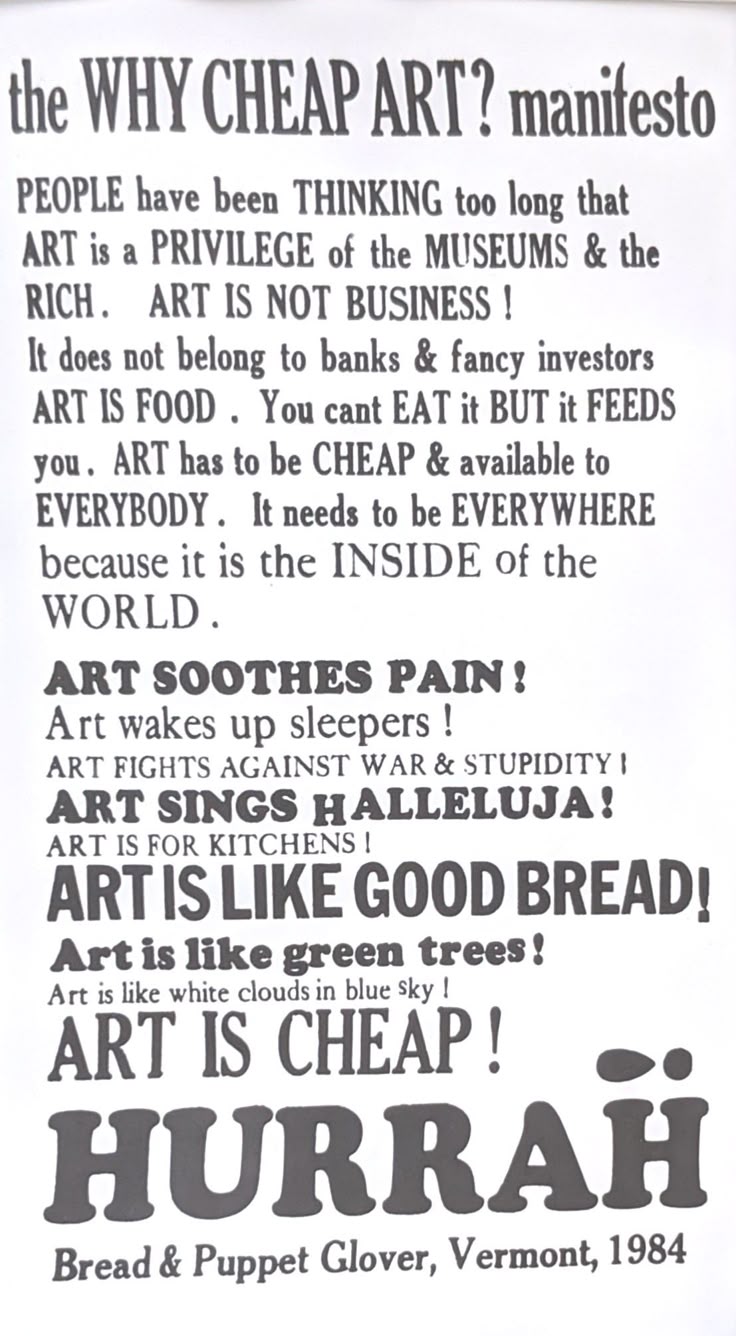 the WHY CHEAP ART? manifesto

PEOPLE have been THINKING too long that ART is a PRIVILEGE of the MUSEUMS & the RICH. ART IS NOT BUSINESS! It does not belong to banks & fancy investors ART IS FOOD. You cant EAT it BUT it FEEDS you. ART has to be CHEAP & available to EVERYBODY. It needs to be EVERYWHERE because it is the INSIDE of the WORLD.

ART SOOTHES PAIN!
Art wakes up sleepers!
ART FIGHTS AGAINST WAR & STUPIDITY!
ART SINGS HALLELUJA!
ART IS FOR KITCHENS!
ART IS LIKE GOOD BREAD!
Art is like green trees!
Art is like white clouds in blue sky!
ART IS CHEAP!
HURRAH

Bread & Puppet Glover, Vermont, 1984